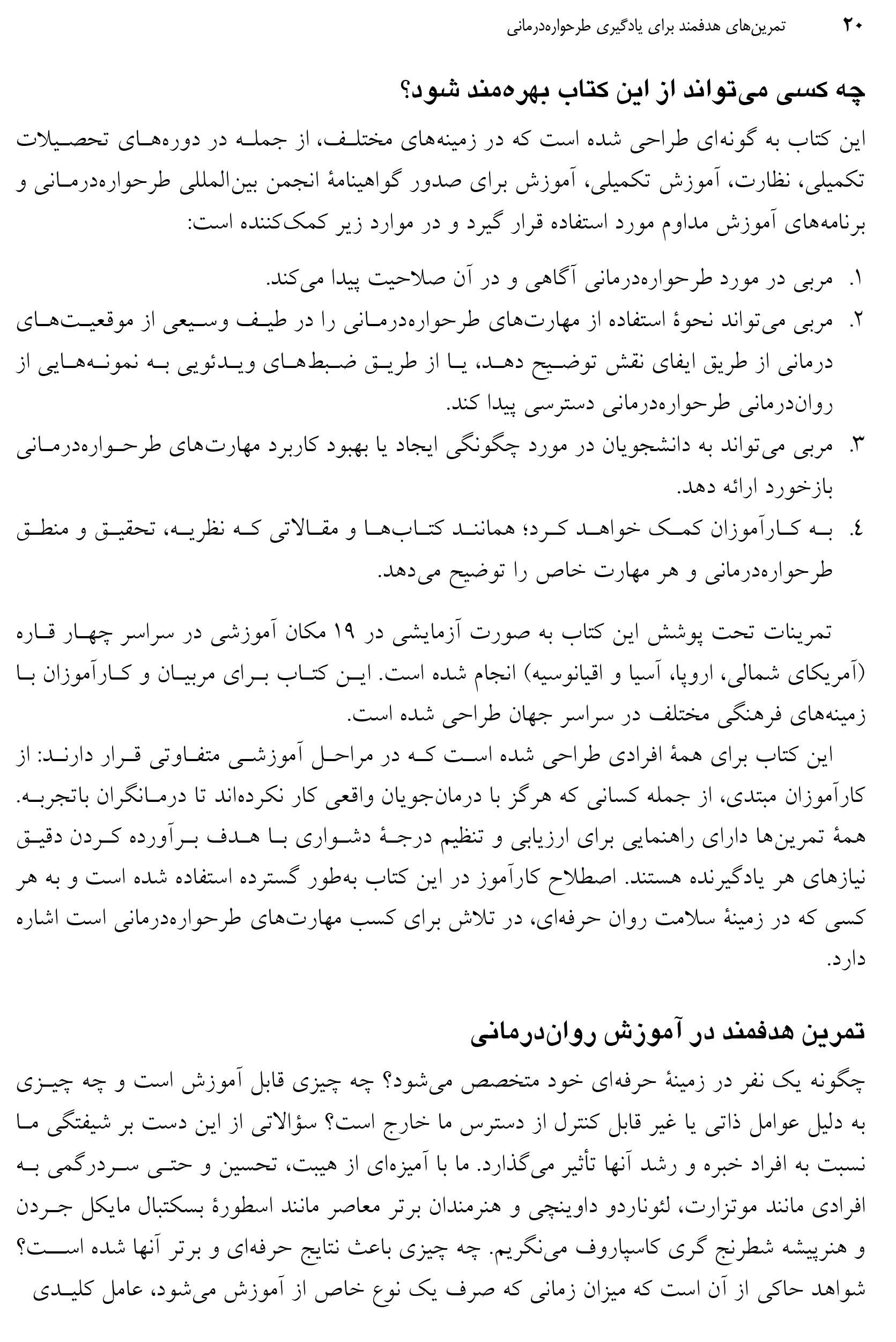 ۲۰ تمرین‌های هدفمند برای یادگیری طرحواره‌درمانی

چه کسی می‌تواند از این کتاب بهره‌مند شود؟

این کتاب به گونه‌ای طراحی شده است که در زمینه‌های مختلف، از جمله در دوره‌های تحصیلات تکمیلی، نظارت، آموزش تکمیلی، آموزش برای صدور گواهینامهٔ انجمن بین‌المللی طرحواره‌درمانی و برنامه‌های آموزش مداوم مورد استفاده قرار گیرد و در موارد زیر کمک‌کننده است:

۱. مربی در مورد طرحواره‌درمانی آگاهی و در آن صلاحیت پیدا می‌کند.
۲. مربی می‌تواند نحوهٔ استفاده از مهارت‌های طرحواره‌درمانی را در طیف وسیعی از موقعیت‌های درمانی از طریق ایفای نقش توضیح دهد، یا از طریق ضبط‌های ویدئویی به نمونه‌هایی از روان‌درمانی طرحواره‌درمانی دسترسی پیدا کند.
۳. مربی می‌تواند به دانشجویان در مورد چگونگی ایجاد یا بهبود کاربرد مهارت‌های طرحواره‌درمانی بازخورد ارائه دهد.
٤. به کارآموزان کمک خواهد کرد؛ همانند کتاب‌ها و مقالاتی که نظریه، تحقیق و منطق طرحواره‌درمانی و هر مهارت خاص را توضیح می‌دهد.

تمرینات تحت پوشش این کتاب به صورت آزمایشی در ۱۹ مکان آموزشی در سراسر چهار قاره (آمریکای شمالی، اروپا، آسیا و اقیانوسیه) انجام شده است. این کتاب برای مربیان و کارآموزان با زمینه‌های فرهنگی مختلف در سراسر جهان طراحی شده است.

این کتاب برای همهٔ افرادی طراحی شده است که در مراحل آموزشی متفاوتی قرار دارند: از کارآموزان مبتدی، از جمله کسانی که هرگز با درمان‌جویان واقعی کار نکرده‌اند تا درمانگران باتجربه. همهٔ تمرین‌ها دارای راهنمایی برای ارزیابی و تنظیم درجهٔ دشواری با هدف برآورده کردن دقیق نیازهای هر یادگیرنده هستند. اصطلاح کارآموز در این کتاب به‌طور گسترده استفاده شده است و به هر کسی که در زمینهٔ سلامت روان حرفه‌ای، در تلاش برای کسب مهارت‌های طرحواره‌درمانی است اشاره دارد.

تمرین هدفمند در آموزش روان‌درمانی

چگونه یک نفر در زمینهٔ حرفه‌ای خود متخصص می‌شود؟ چه چیزی قابل آموزش است و چه چیزی به دلیل عوامل ذاتی یا غیر قابل کنترل از دسترس ما خارج است؟ سؤالاتی از این دست بر شیفتگی ما نسبت به افراد خبره و رشد آنها تأثیر می‌گذارد. ما با آمیزه‌ای از هیبت، تحسین و حتی سردرگمی به افرادی مانند موتزارت، لئوناردو داوینچی و هنرمندان برتر معاصر مانند اسطورهٔ بسکتبال مایکل جردن و هنرپیشه شطرنج گری کاسپاروف می‌نگریم. چه چیزی باعث نتایج حرفه‌ای و برتر آنها شده است؟ شواهد حاکی از آن است که میزان زمانی که صرف یک نوع خاص از آموزش می‌شود، عامل کلیدی